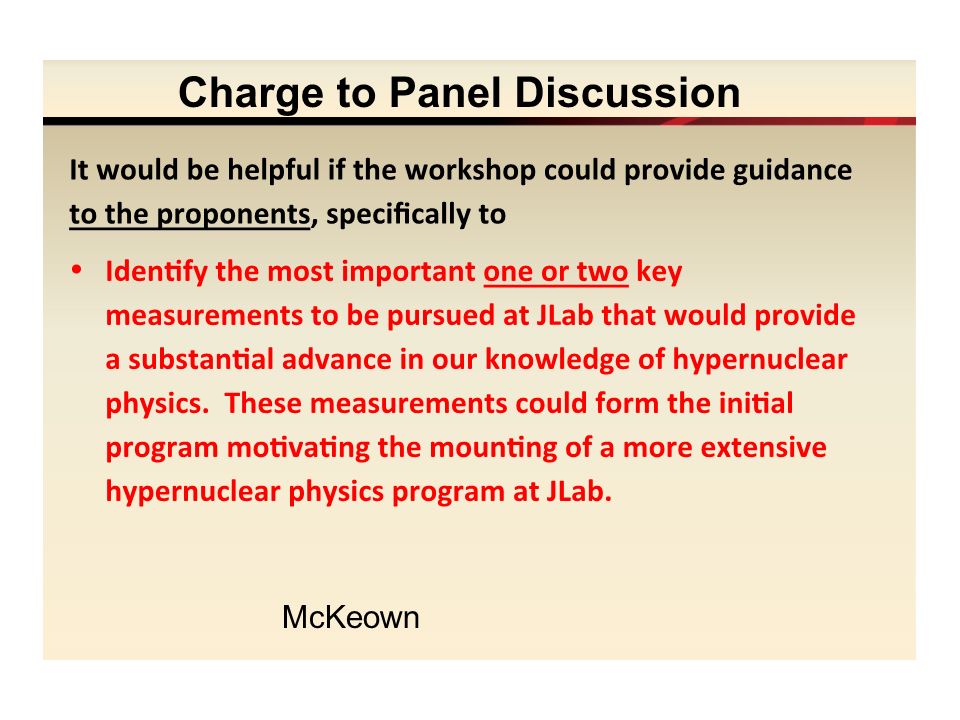 Charge to Panel Discussion

It would be helpful if the workshop could provide guidance to the proponents, specifically to

• Identify the most important one or two key measurements to be pursued at JLab that would provide a substantial advance in our knowledge of hypernuclear physics. These measurements could form the initial program motivating the mounting of a more extensive hypernuclear physics program at JLab.

McKeown